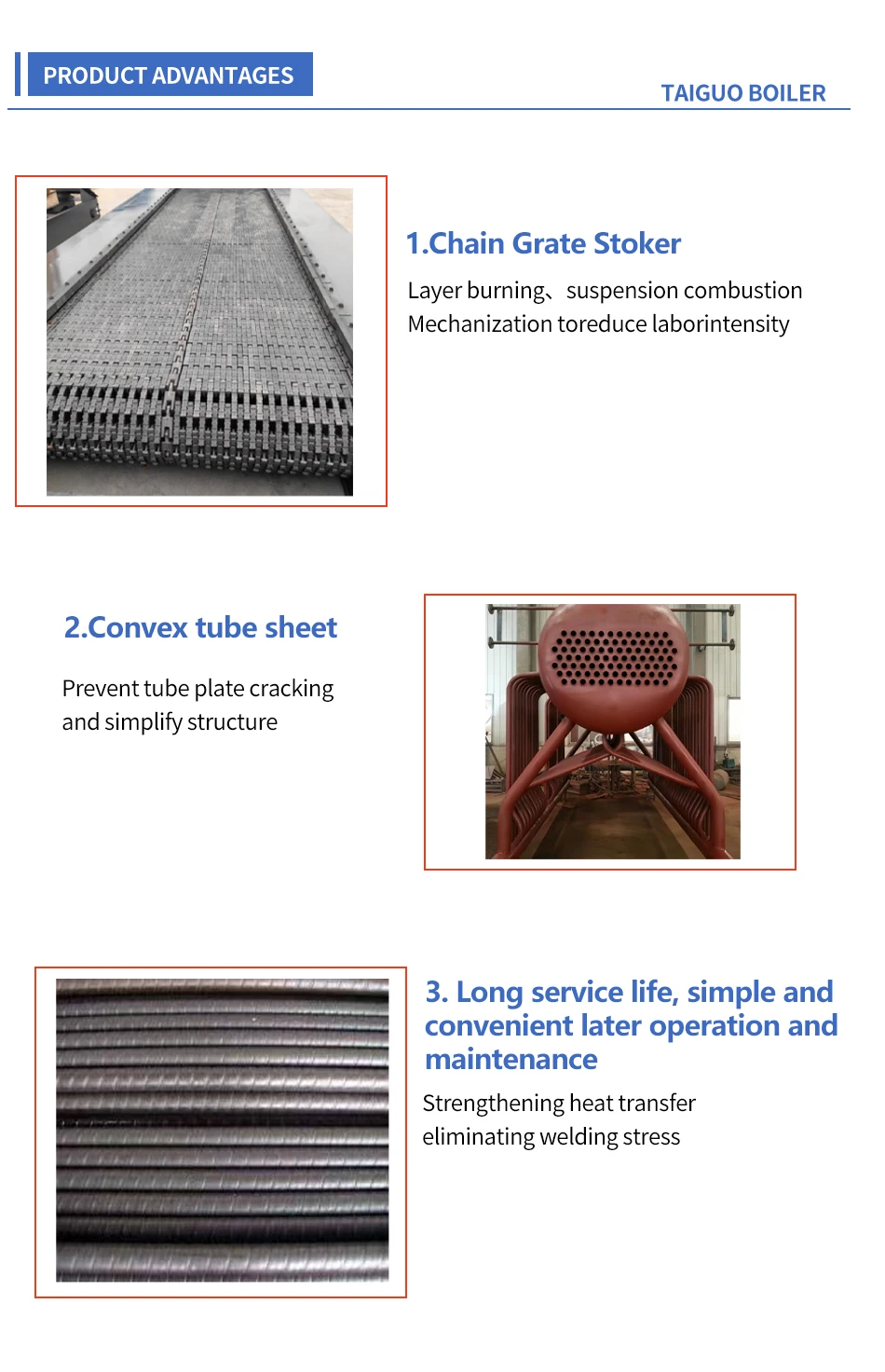 PRODUCT ADVANTAGES

TAIGUO BOILER

1.Chain Grate Stoker

Layer burning、suspension combustion
Mechanization toreduce laborintensity

2.Convex tube sheet

Prevent tube plate cracking
and simplify structure

3. Long service life, simple and convenient later operation and maintenance

Strengthening heat transfer
eliminating welding stress